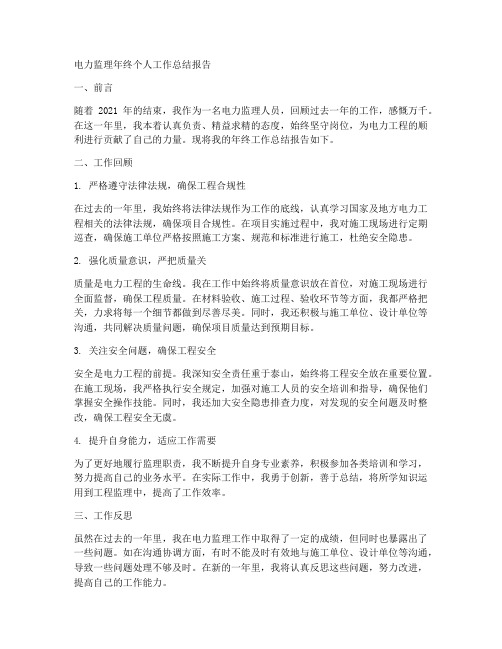 电力监理年终个人工作总结报告

一、前言

随着 2021 年的结束，我作为一名电力监理人员，回顾过去一年的工作，感慨万千。在这一年里，我本着认真负责、精益求精的态度，始终坚守岗位，为电力工程的顺利进行贡献了自己的力量。现将我的年终工作总结报告如下。

二、工作回顾

1. 严格遵守法律法规，确保工程合规性

在过去的一年里，我始终将法律法规作为工作的底线，认真学习国家及地方电力工程相关的法律法规，确保项目合规性。在项目实施过程中，我对施工现场进行定期巡查，确保施工单位严格按照施工方案、规范和标准进行施工，杜绝安全隐患。

2. 强化质量意识，严把质量关

质量是电力工程的生命线。我在工作中始终将质量意识放在首位，对施工现场进行全面监督，确保工程质量。在材料验收、施工过程、验收环节等方面，我都严格把关，力求将每一个细节都做到尽善尽美。同时，我还积极与施工单位、设计单位等沟通，共同解决质量问题，确保项目质量达到预期目标。

3. 关注安全问题，确保工程安全

安全是电力工程的前提。我深知安全责任重于泰山，始终将工程安全放在重要位置。在施工现场，我严格执行安全规定，加强对施工人员的安全培训和指导，确保他们掌握安全操作技能。同时，我还加大安全隐患排查力度，对发现的安全问题及时整改，确保工程安全无虞。

4. 提升自身能力，适应工作需要

为了更好地履行监理职责，我不断提升自身专业素养，积极参加各类培训和学习，努力提高自己的业务水平。在实际工作中，我勇于创新，善于总结，将所学知识运用到工程监理中，提高了工作效率。

三、工作反思

虽然在过去的一年里，我在电力监理工作中取得了一定的成绩，但同时也暴露出了一些问题。如在沟通协调方面，有时不能及时有效地与施工单位、设计单位等沟通，导致一些问题处理不够及时。在新的一年里，我将认真反思这些问题，努力改进，提高自己的工作能力。